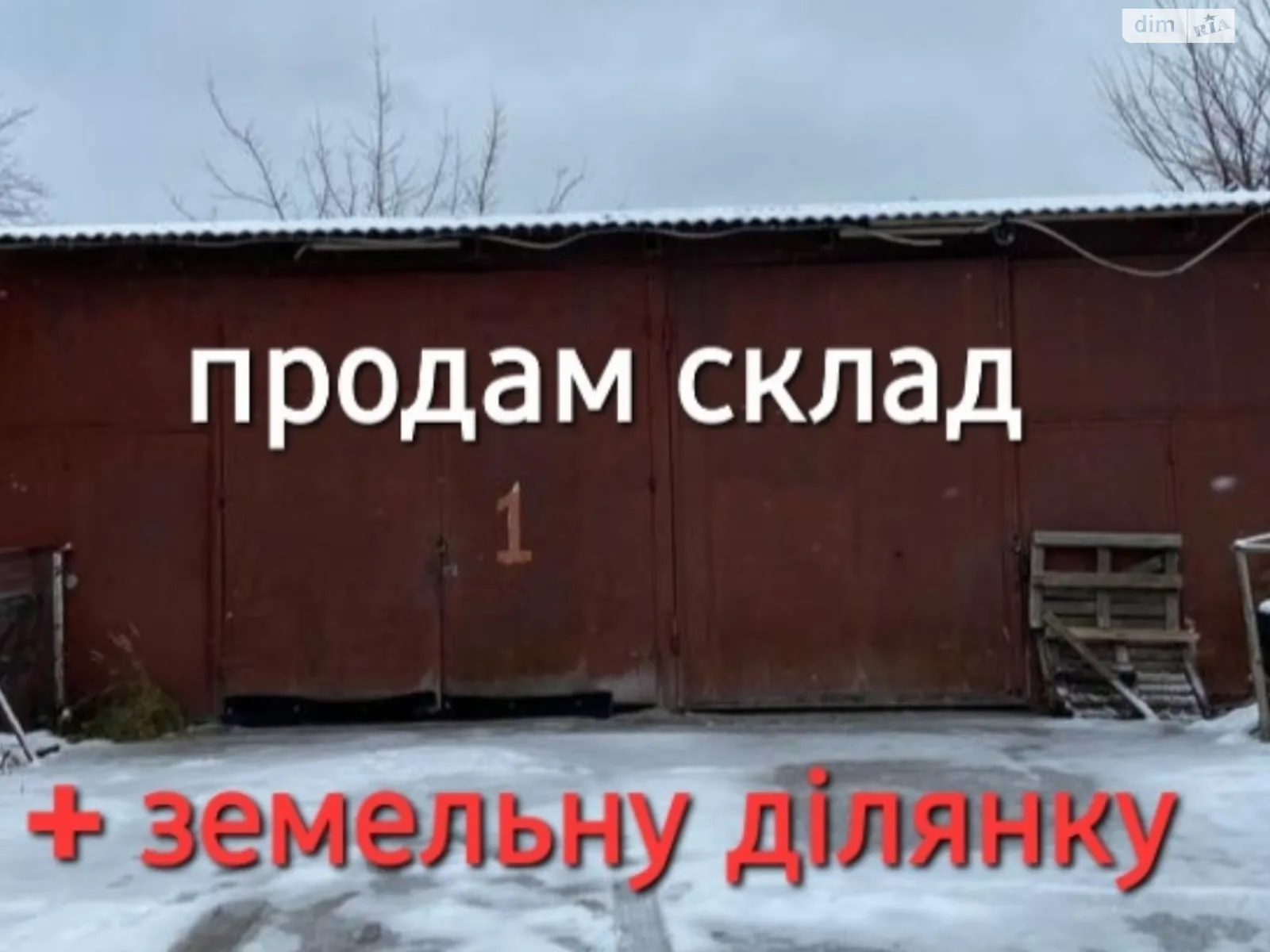 dim RIA

продам склад

1

+ земельну ділянку